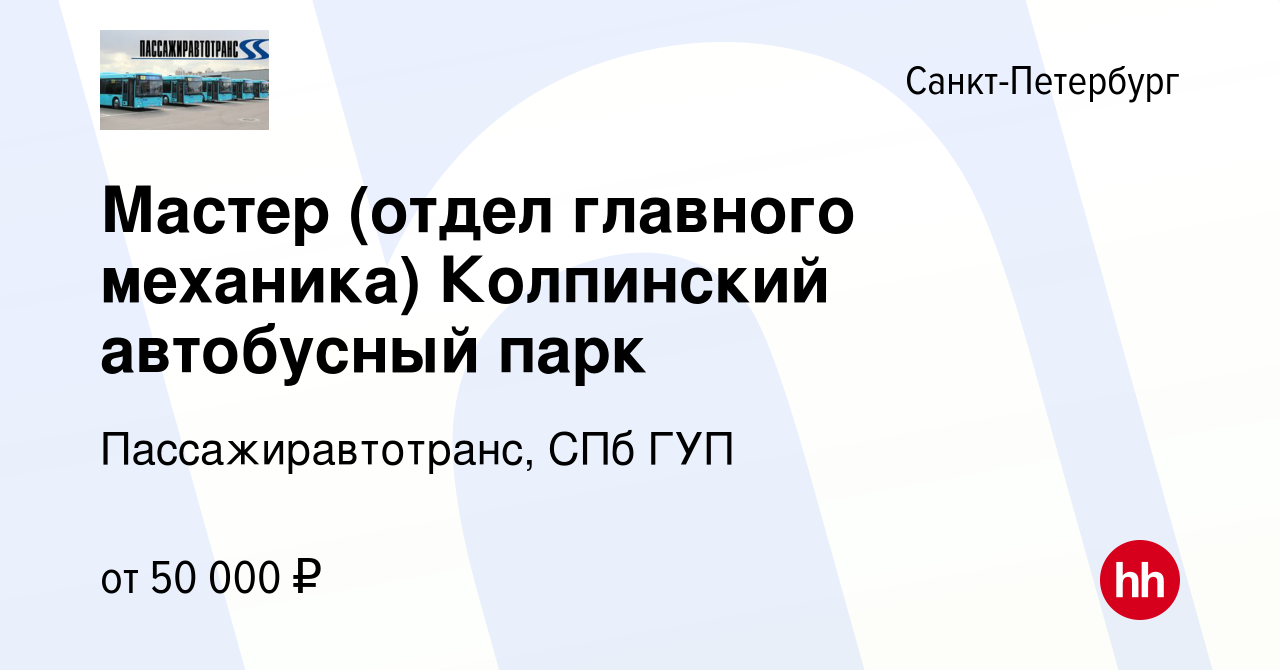 ПАССАЖИРАВТОТРАНС

Санкт-Петербург

Мастер (отдел главного механика) Колпинский автобусный парк

Пассажиравтотранс, СПб ГУП

от 50 000 ₽

hh